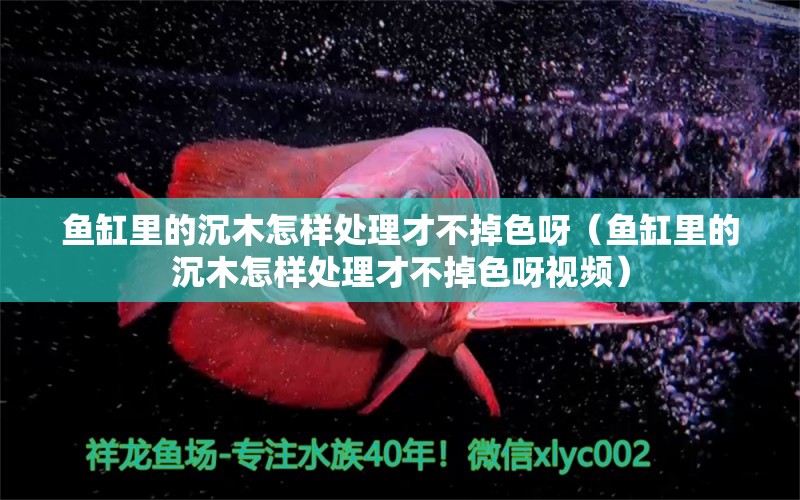 鱼缸里的沉木怎样处理才不掉色呀（鱼缸里的沉木怎样处理才不掉色呀视频）

祥龙鱼场-专注水族40年！微信xlyc002